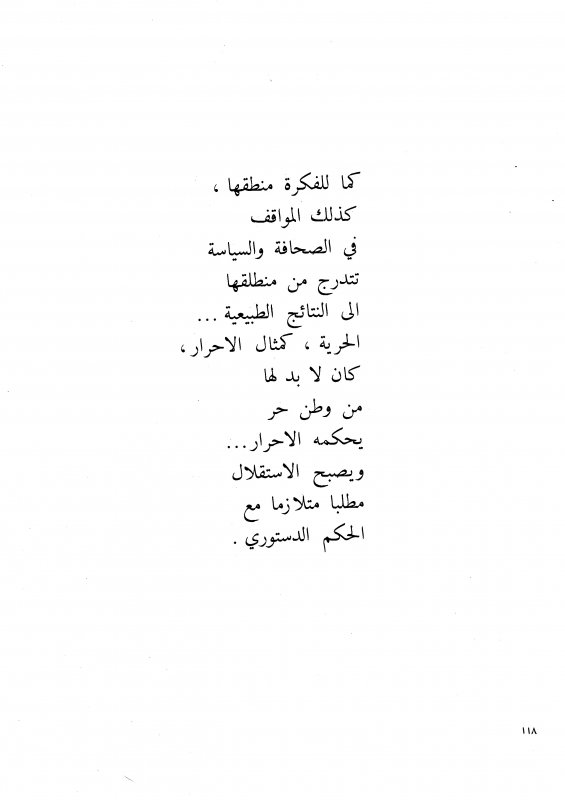 كما للفكرة منطقها ،
كذلك المواقف
في الصحافة والسياسة
تتدرج من منطلقها
الى النتائج الطبيعية ...
الحرية ، كمثال الاحرار ،
كان لا بد لها
من وطن حر
يحكمه الاحرار ...
ويصبح الاستقلال
مطلبا متلازما مع
الحكم الدستوري .

١١٨